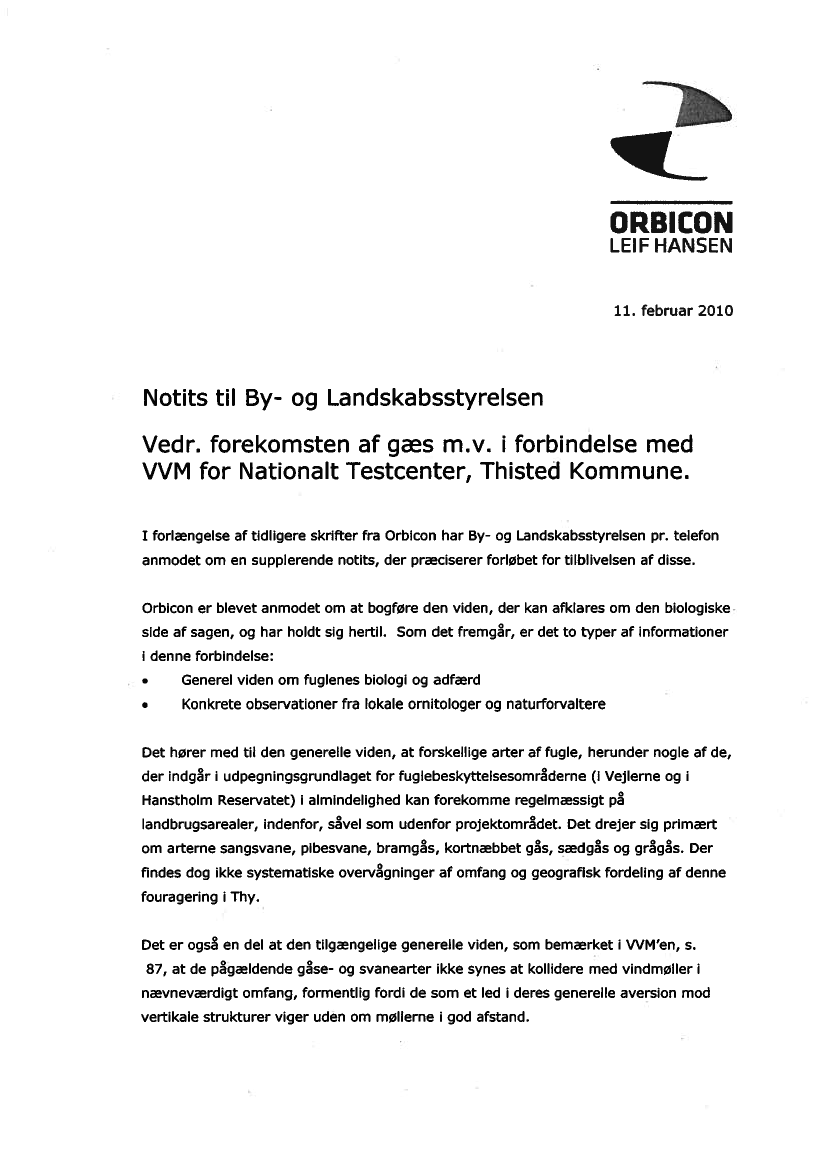 ORBICON
LEIF HANSEN

11. februar 2010

Notits til By- og Landskabsstyrelsen

Vedr. forekomsten af gæs m.v. i forbindelse med VVM for Nationalt Testcenter, Thisted Kommune.

I forlængelse af tidligere skrifter fra Orbicon har By- og Landskabsstyrelsen pr. telefon anmodet om en supplerende notits, der præciserer forløbet for tilblivelsen af disse.

Orbicon er blevet anmodet om at bogføre den viden, der kan afklares om den biologiske side af sagen, og har holdt sig hertil. Som det fremgår, er det to typer af informationer i denne forbindelse:

• Generel viden om fuglenes biologi og adfærd
• Konkrete observationer fra lokale ornitologer og naturforvaltere

Det hører med til den generelle viden, at forskellige arter af fugle, herunder nogle af de, der indgår i udpegningsgrundlaget for fuglebeskyttelsesområderne (i Vejlerne og i Hanstholm Reservatet) i almindelighed kan forekomme regelmæssigt på landbrugsarealer, indenfor, såvel som udenfor projektområdet. Det drejer sig primært om arterne sangsvane, pibesvane, bramgås, kortnæbbet gås, sædgås og grågås. Der findes dog ikke systematiske overvågninger af omfang og geografisk fordeling af denne fouragering i Thy.

Det er også en del at den tilgængelige generelle viden, som bemærket i VVM'en, s. 87, at de pågældende gåse- og svanearter ikke synes at kollidere med vindmøller i nævneværdigt omfang, formentlig fordi de som et led i deres generelle aversion mod vertikale strukturer viger uden om møllerne i god afstand.